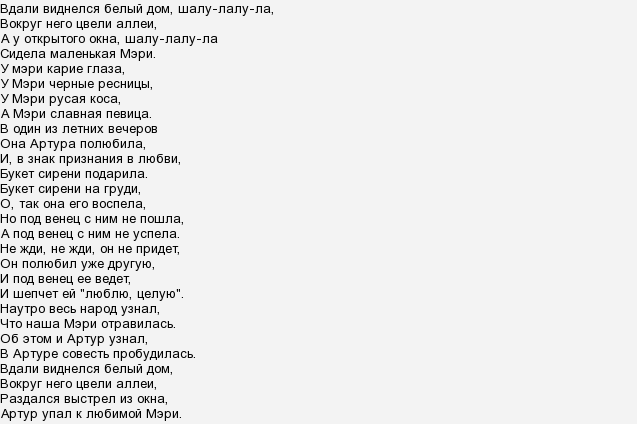 Вдали виднелся белый дом, шалу-лалу-ла,
Вокруг него цвели аллеи,
А у открытого окна, шалу-лалу-ла
Сидела маленькая Мэри.
У мэри карие глаза,
У Мэри черные ресницы,
У Мэри русая коса,
А Мэри славная певица.
В один из летних вечеров
Она Артура полюбила,
И, в знак признания в любви,
Букет сирени подарила.
Букет сирени на груди,
О, так она его воспела,
Но под венец с ним не пошла,
А под венец с ним не успела.
Не жди, не жди, он не придет,
Он полюбил уже другую,
И под венец ее ведет,
И шепчет ей "люблю, целую".
Наутро весь народ узнал,
Что наша Мэри отравилась.
Об этом и Артур узнал,
В Артуре совесть пробудилась.
Вдали виднелся белый дом,
Вокруг него цвели аллеи,
Раздался выстрел из окна,
Артур упал к любимой Мэри.